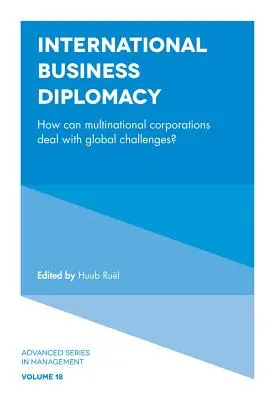 INTERNATIONAL BUSINESS DIPLOMACY

How can multinational corporations deal with global challenges?

Edited by Huub Ruël

ADVANCED SERIES IN MANAGEMENT

VOLUME 18